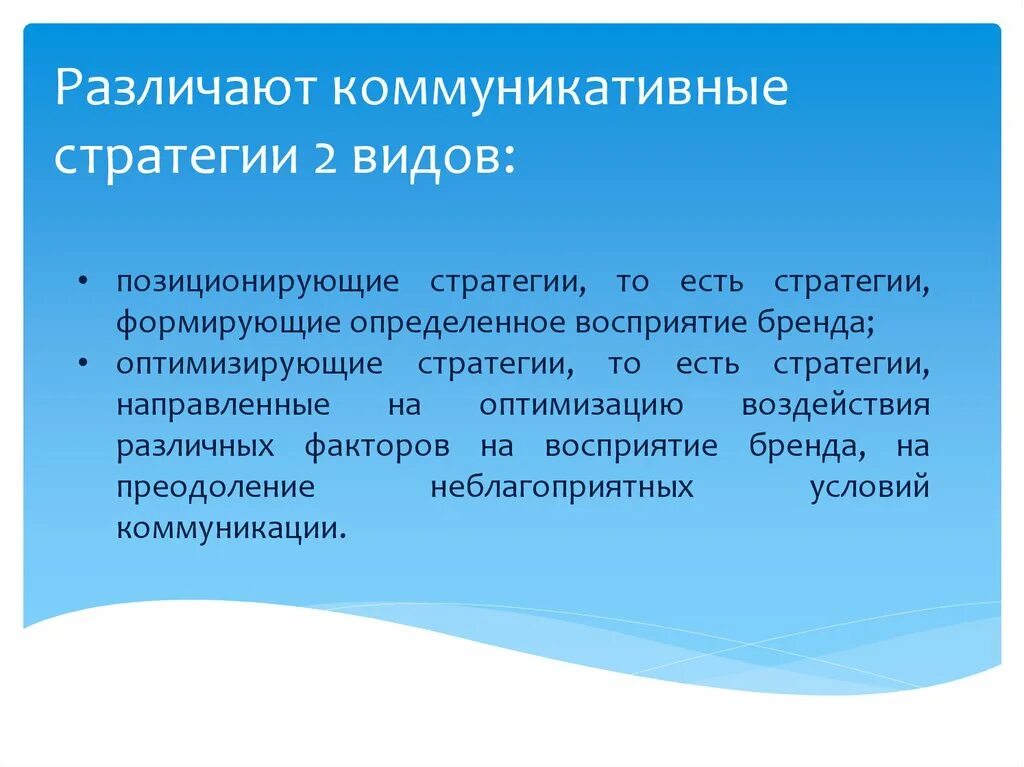 Различают коммуникативные стратегии 2 видов:

• позиционирующие стратегии, то есть стратегии, формирующие определенное восприятие бренда;
• оптимизирующие стратегии, то есть стратегии, направленные на оптимизацию воздействия различных факторов на восприятие бренда, на преодоление неблагоприятных условий коммуникации.